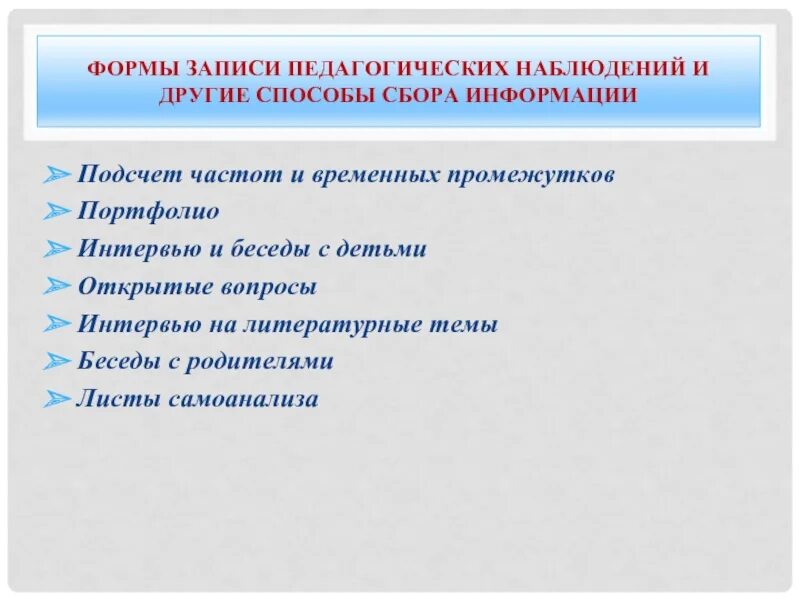 ФОРМЫ ЗАПИСИ ПЕДАГОГИЧЕСКИХ НАБЛЮДЕНИЙ И ДРУГИЕ СПОСОБЫ СБОРА ИНФОРМАЦИИ

➢ Подсчет частот и временных промежутков
➢ Портфолио
➢ Интервью и беседы с детьми
➢ Открытые вопросы
➢ Интервью на литературные темы
➢ Беседы с родителями
➢ Листы самоанализа